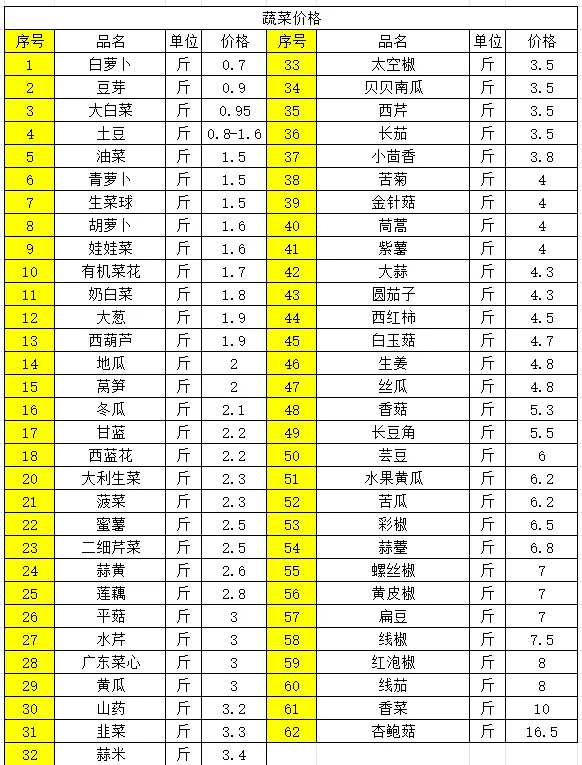 蔬菜价格

| 序号 | 品名 | 单位 | 价格 | 序号 | 品名 | 单位 | 价格 |
|---|---|---|---|---|---|---|---|
| 1 | 白萝卜 | 斤 | 0.7 | 33 | 太空椒 | 斤 | 3.5 |
| 2 | 豆芽 | 斤 | 0.9 | 34 | 贝贝南瓜 | 斤 | 3.5 |
| 3 | 大白菜 | 斤 | 0.95 | 35 | 西芹 | 斤 | 3.5 |
| 4 | 土豆 | 斤 | 0.8-1.6 | 36 | 长茄 | 斤 | 3.5 |
| 5 | 油菜 | 斤 | 1.5 | 37 | 小茴香 | 斤 | 3.8 |
| 6 | 青萝卜 | 斤 | 1.5 | 38 | 苦菊 | 斤 | 4 |
| 7 | 生菜球 | 斤 | 1.5 | 39 | 金针菇 | 斤 | 4 |
| 8 | 胡萝卜 | 斤 | 1.6 | 40 | 茼蒿 | 斤 | 4 |
| 9 | 娃娃菜 | 斤 | 1.6 | 41 | 紫薯 | 斤 | 4 |
| 10 | 有机菜花 | 斤 | 1.7 | 42 | 大蒜 | 斤 | 4.3 |
| 11 | 奶白菜 | 斤 | 1.8 | 43 | 圆茄子 | 斤 | 4.3 |
| 12 | 大葱 | 斤 | 1.9 | 44 | 西红柿 | 斤 | 4.5 |
| 13 | 西葫芦 | 斤 | 1.9 | 45 | 白玉菇 | 斤 | 4.7 |
| 14 | 地瓜 | 斤 | 2 | 46 | 生姜 | 斤 | 4.8 |
| 15 | 莴笋 | 斤 | 2 | 47 | 丝瓜 | 斤 | 4.8 |
| 16 | 冬瓜 | 斤 | 2.1 | 48 | 香菇 | 斤 | 5.3 |
| 17 | 甘蓝 | 斤 | 2.2 | 49 | 长豆角 | 斤 | 5.5 |
| 18 | 西蓝花 | 斤 | 2.2 | 50 | 芸豆 | 斤 | 6 |
| 20 | 大利生菜 | 斤 | 2.3 | 51 | 水果黄瓜 | 斤 | 6.2 |
| 21 | 菠菜 | 斤 | 2.3 | 52 | 苦瓜 | 斤 | 6.2 |
| 22 | 蜜薯 | 斤 | 2.5 | 53 | 彩椒 | 斤 | 6.5 |
| 23 | 二细芹菜 | 斤 | 2.5 | 54 | 蒜薹 | 斤 | 6.8 |
| 24 | 蒜黄 | 斤 | 2.6 | 55 | 螺丝椒 | 斤 | 7 |
| 25 | 莲藕 | 斤 | 2.8 | 56 | 黄皮椒 | 斤 | 7 |
| 26 | 平菇 | 斤 | 3 | 57 | 扁豆 | 斤 | 7 |
| 27 | 水芹 | 斤 | 3 | 58 | 线椒 | 斤 | 7.5 |
| 28 | 广东菜心 | 斤 | 3 | 59 | 红泡椒 | 斤 | 8 |
| 29 | 黄瓜 | 斤 | 3 | 60 | 线茄 | 斤 | 8 |
| 30 | 山药 | 斤 | 3.2 | 61 | 香菜 | 斤 | 10 |
| 31 | 韭菜 | 斤 | 3.3 | 62 | 杏鲍菇 | 斤 | 16.5 |
| 32 | 蒜米 | 斤 | 3.4 | | | | |